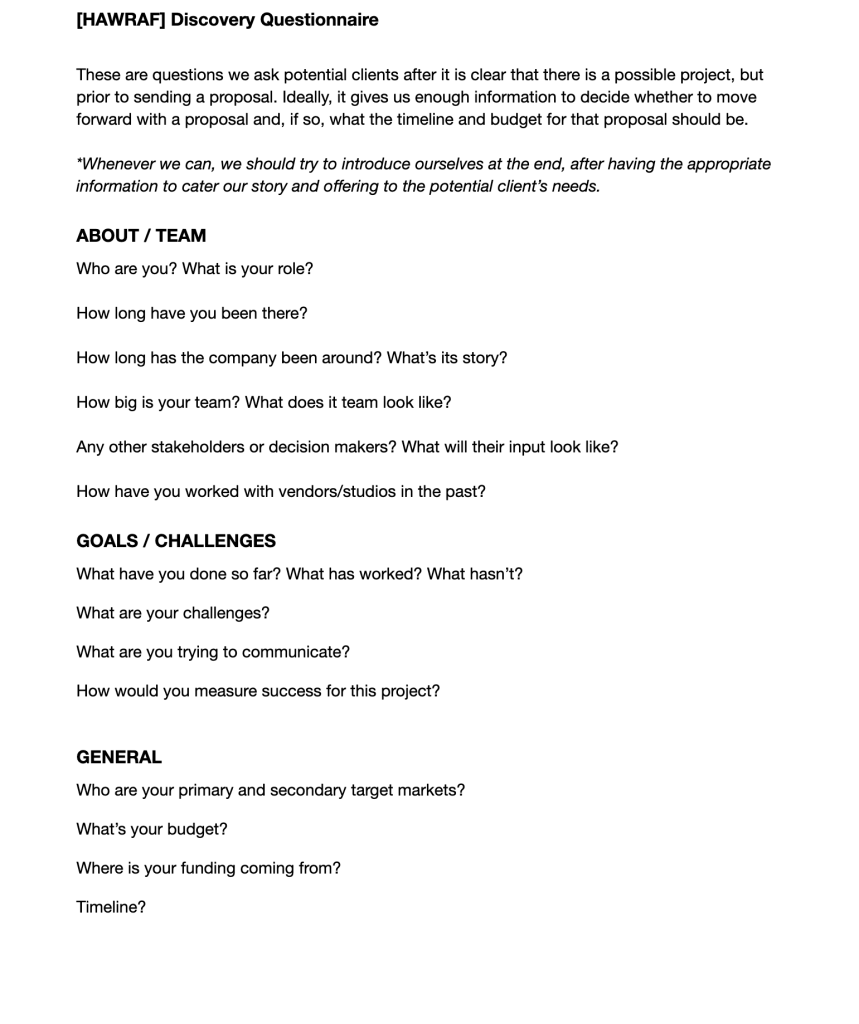 [HAWRAF] Discovery Questionnaire

These are questions we ask potential clients after it is clear that there is a possible project, but prior to sending a proposal. Ideally, it gives us enough information to decide whether to move forward with a proposal and, if so, what the timeline and budget for that proposal should be.

*Whenever we can, we should try to introduce ourselves at the end, after having the appropriate information to cater our story and offering to the potential client's needs.

ABOUT / TEAM

Who are you? What is your role?

How long have you been there?

How long has the company been around? What's its story?

How big is your team? What does it team look like?

Any other stakeholders or decision makers? What will their input look like?

How have you worked with vendors/studios in the past?

GOALS / CHALLENGES

What have you done so far? What has worked? What hasn't?

What are your challenges?

What are you trying to communicate?

How would you measure success for this project?

GENERAL

Who are your primary and secondary target markets?

What's your budget?

Where is your funding coming from?

Timeline?